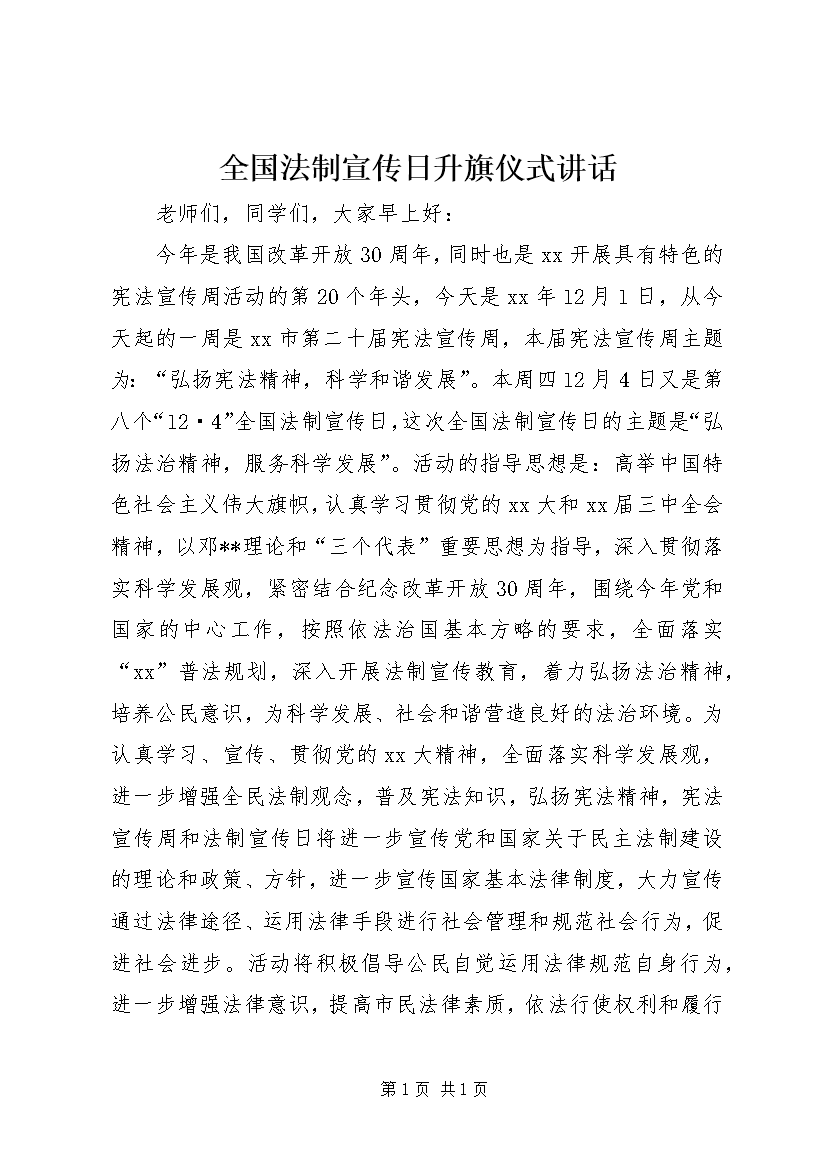 全国法制宣传日升旗仪式讲话

老师们，同学们，大家早上好：

今年是我国改革开放30周年，同时也是xx开展具有特色的宪法宣传周活动的第20个年头，今天是xx年12月1日，从今天起的一周是xx市第二十届宪法宣传周，本届宪法宣传周主题为：“弘扬宪法精神，科学和谐发展”。本周四12月4日又是第八个“12·4”全国法制宣传日，这次全国法制宣传日的主题是“弘扬法治精神，服务科学发展”。活动的指导思想是：高举中国特色社会主义伟大旗帜，认真学习贯彻党的xx大和xx届三中全会精神，以邓**理论和“三个代表”重要思想为指导，深入贯彻落实科学发展观，紧密结合纪念改革开放30周年，围绕今年党和国家的中心工作，按照依法治国基本方略的要求，全面落实“xx”普法规划，深入开展法制宣传教育，着力弘扬法治精神，培养公民意识，为科学发展、社会和谐营造良好的法治环境。为认真学习、宣传、贯彻党的xx大精神，全面落实科学发展观，进一步增强全民法制观念，普及宪法知识，弘扬宪法精神，宪法宣传周和法制宣传日将进一步宣传党和国家关于民主法制建设的理论和政策、方针，进一步宣传国家基本法律制度，大力宣传通过法律途径、运用法律手段进行社会管理和规范社会行为，促进社会进步。活动将积极倡导公民自觉运用法律规范自身行为，进一步增强法律意识，提高市民法律素质，依法行使权利和履行

第1页 共1页